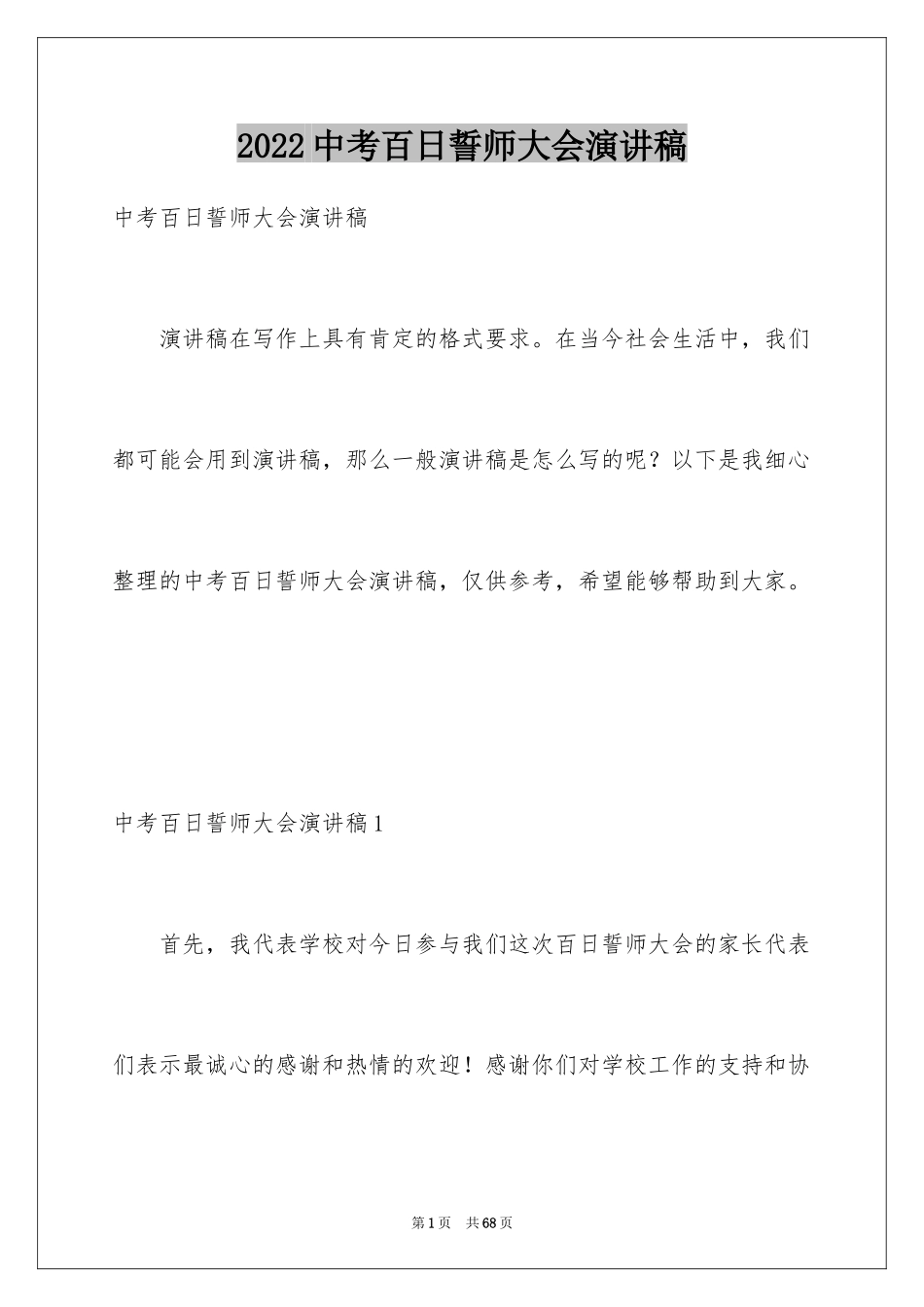 2022中考百日誓师大会演讲稿

中考百日誓师大会演讲稿

演讲稿在写作上具有肯定的格式要求。在当今社会生活中，我们都可能会用到演讲稿，那么一般演讲稿是怎么写的呢？以下是我细心整理的中考百日誓师大会演讲稿，仅供参考，希望能够帮助到大家。

中考百日誓师大会演讲稿1

首先，我代表学校对今日参与我们这次百日誓师大会的家长代表们表示最诚心的感谢和热情的欢迎！感谢你们对学校工作的支持和协

第1页 共68页